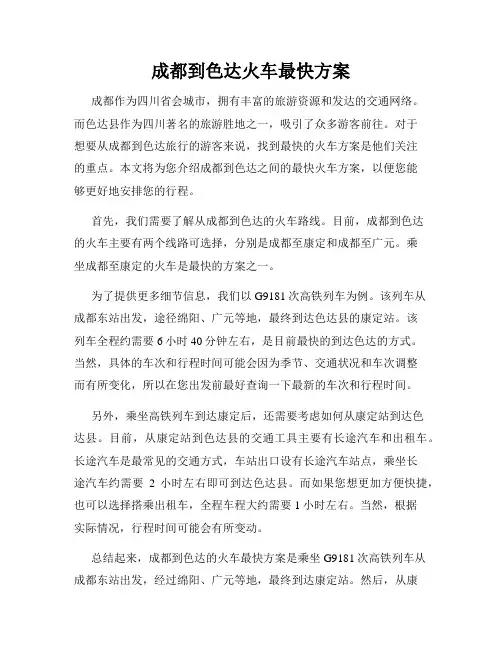 成都到色达火车最快方案

成都作为四川省会城市，拥有丰富的旅游资源和发达的交通网络。而色达县作为四川著名的旅游胜地之一，吸引了众多游客前往。对于想要从成都到色达旅行的游客来说，找到最快的火车方案是他们关注的重点。本文将为您介绍成都到色达之间的最快火车方案，以便您能够更好地安排您的行程。

首先，我们需要了解从成都到色达的火车路线。目前，成都到色达的火车主要有两个线路可选择，分别是成都至康定和成都至广元。乘坐成都至康定的火车是最快的方案之一。

为了提供更多细节信息，我们以 G9181 次高铁列车为例。该列车从成都东站出发，途径绵阳、广元等地，最终到达色达县的康定站。该列车全程约需要 6 小时 40 分钟左右，是目前最快的到达色达的方式。当然，具体的车次和行程时间可能会因为季节、交通状况和车次调整而有所变化，所以在您出发前最好查询一下最新的车次和行程时间。

另外，乘坐高铁列车到达康定后，还需要考虑如何从康定站到达色达县。目前，从康定站到色达县的交通工具主要有长途汽车和出租车。长途汽车是最常见的交通方式，车站出口设有长途汽车站点，乘坐长途汽车约需要 2 小时左右即可到达色达县。而如果您想更加方便快捷，也可以选择搭乘出租车，全程车程大约需要 1 小时左右。当然，根据实际情况，行程时间可能会有所变动。

总结起来，成都到色达的火车最快方案是乘坐 G9181 次高铁列车从成都东站出发，经过绵阳、广元等地，最终到达康定站。然后，从康